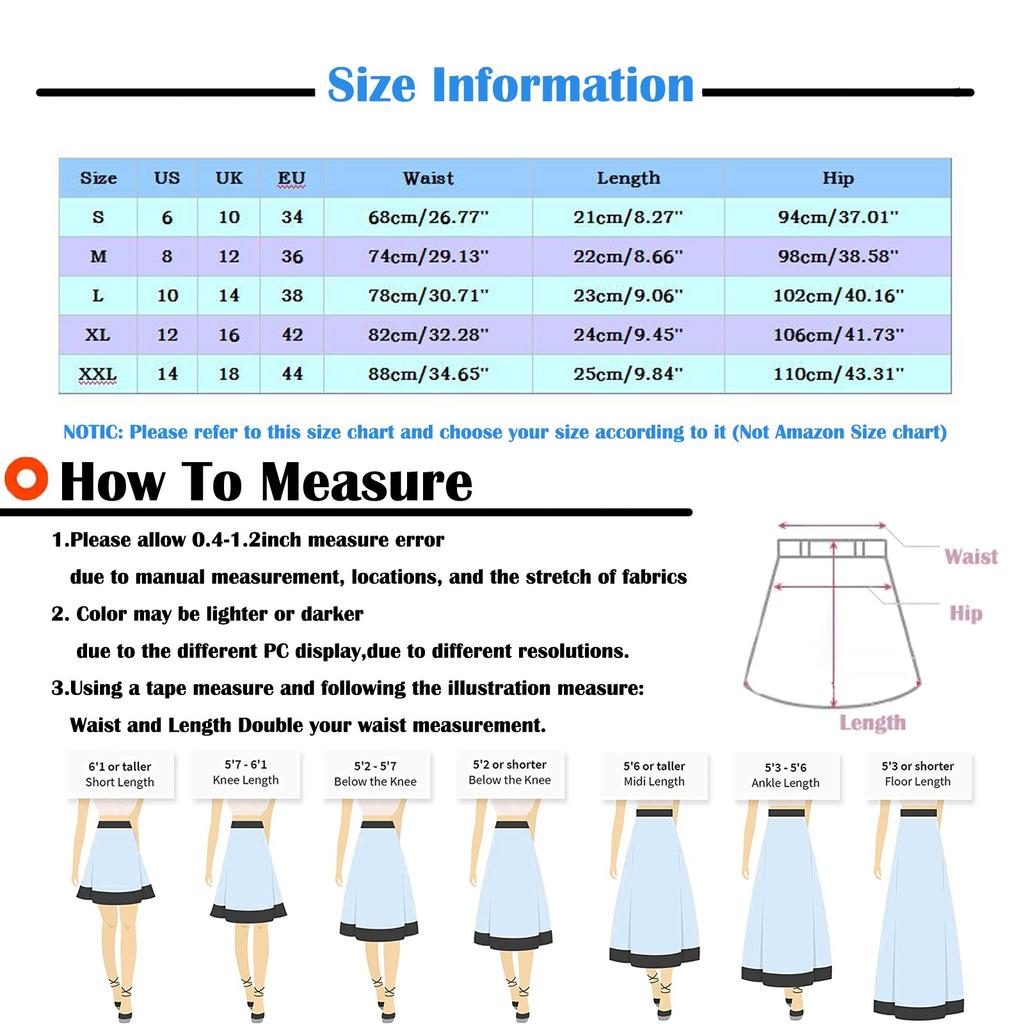 Size Information

| Size | US | UK | EU | Waist | Length | Hip |
|---|---|---|---|---|---|---|
| S | 6 | 10 | 34 | 68cm/26.77" | 21cm/8.27" | 94cm/37.01" |
| M | 8 | 12 | 36 | 74cm/29.13" | 22cm/8.66" | 98cm/38.58" |
| L | 10 | 14 | 38 | 78cm/30.71" | 23cm/9.06" | 102cm/40.16" |
| XL | 12 | 16 | 42 | 82cm/32.28" | 24cm/9.45" | 106cm/41.73" |
| XXL | 14 | 18 | 44 | 88cm/34.65" | 25cm/9.84" | 110cm/43.31" |

NOTIC: Please refer to this size chart and choose your size according to it (Not Amazon Size chart)

How To Measure

1.Please allow 0.4-1.2inch measure error due to manual measurement, locations, and the stretch of fabrics

2. Color may be lighter or darker due to the different PC display,due to different resolutions.

3.Using a tape measure and following the illustration measure: Waist and Length Double your waist measurement.

Waist
Hip
Length

6'1 or taller
Short Length

5'7 - 6'1
Knee Length

5'2 - 5'7
Below the Knee

5'2 or shorter
Below the Knee

5'6 or taller
Midi Length

5'3 - 5'6
Ankle Length

5'3 or shorter
Floor Length